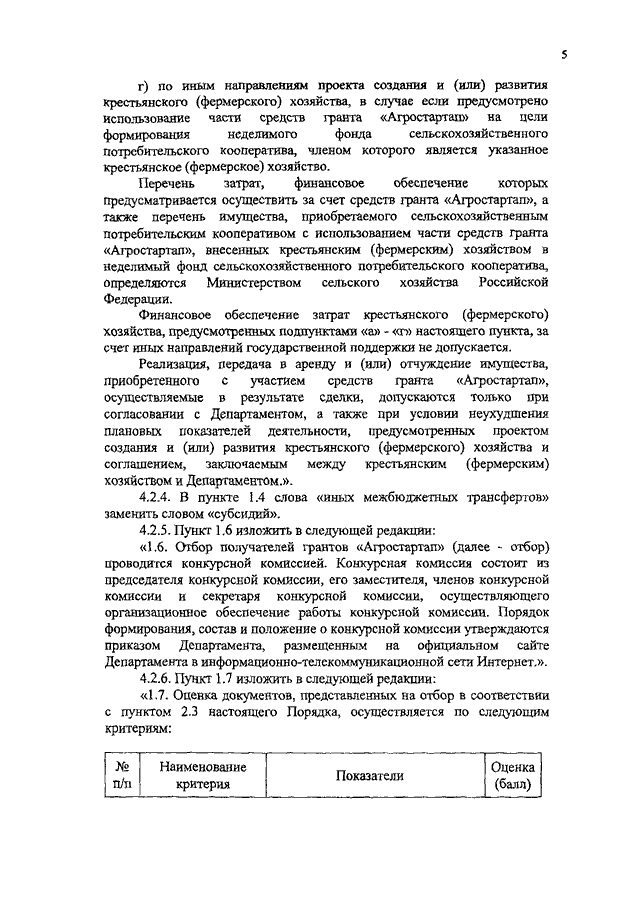 5

г) по иным направлениям проекта создания и (или) развития крестьянского (фермерского) хозяйства, в случае если предусмотрено использование части средств гранта «Агростартап» на цели формирования неделимого фонда сельскохозяйственного потребительского кооператива, членом которого является указанное крестьянское (фермерское) хозяйство.

Перечень затрат, финансовое обеспечение которых предусматривается осуществить за счет средств гранта «Агростартап», а также перечень имущества, приобретаемого сельскохозяйственным потребительским кооперативом с использованием части средств гранта «Агростартап», внесенных крестьянским (фермерским) хозяйством в неделимый фонд сельскохозяйственного потребительского кооператива, определяются Министерством сельского хозяйства Российской Федерации.

Финансовое обеспечение затрат крестьянского (фермерского) хозяйства, предусмотренных подпунктами «а» - «г» настоящего пункта, за счет иных направлений государственной поддержки не допускается.

Реализация, передача в аренду и (или) отчуждение имущества, приобретенного с участием средств гранта «Агростартап», осуществляемые в результате сделки, допускаются только при согласовании с Департаментом, а также при условии неухудшения плановых показателей деятельности, предусмотренных проектом создания и (или) развития крестьянского (фермерского) хозяйства и соглашением, заключаемым между крестьянским (фермерским) хозяйством и Департаментом.».

4.2.4. В пункте 1.4 слова «иных межбюджетных трансфертов» заменить словом «субсидий».

4.2.5. Пункт 1.6 изложить в следующей редакции:

«1.6. Отбор получателей грантов «Агростартап» (далее - отбор) проводится конкурсной комиссией. Конкурсная комиссия состоит из председателя конкурсной комиссии, его заместителя, членов конкурсной комиссии и секретаря конкурсной комиссии, осуществляющего организационное обеспечение работы конкурсной комиссии. Порядок формирования, состав и положение о конкурсной комиссии утверждаются приказом Департамента, размещенным на официальном сайте Департамента в информационно-телекоммуникационной сети Интернет.».

4.2.6. Пункт 1.7 изложить в следующей редакции:

«1.7. Оценка документов, представленных на отбор в соответствии с пунктом 2.3 настоящего Порядка, осуществляется по следующим критериям:

| № п/п | Наименование критерия | Показатели | Оценка (балл) |
|---|---|---|---|